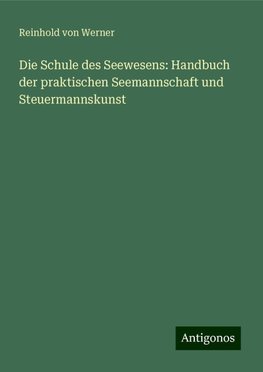 Reinhold von Werner

Die Schule des Seewesens: Handbuch der praktischen Seemannschaft und Steuermannskunst

Antigonos